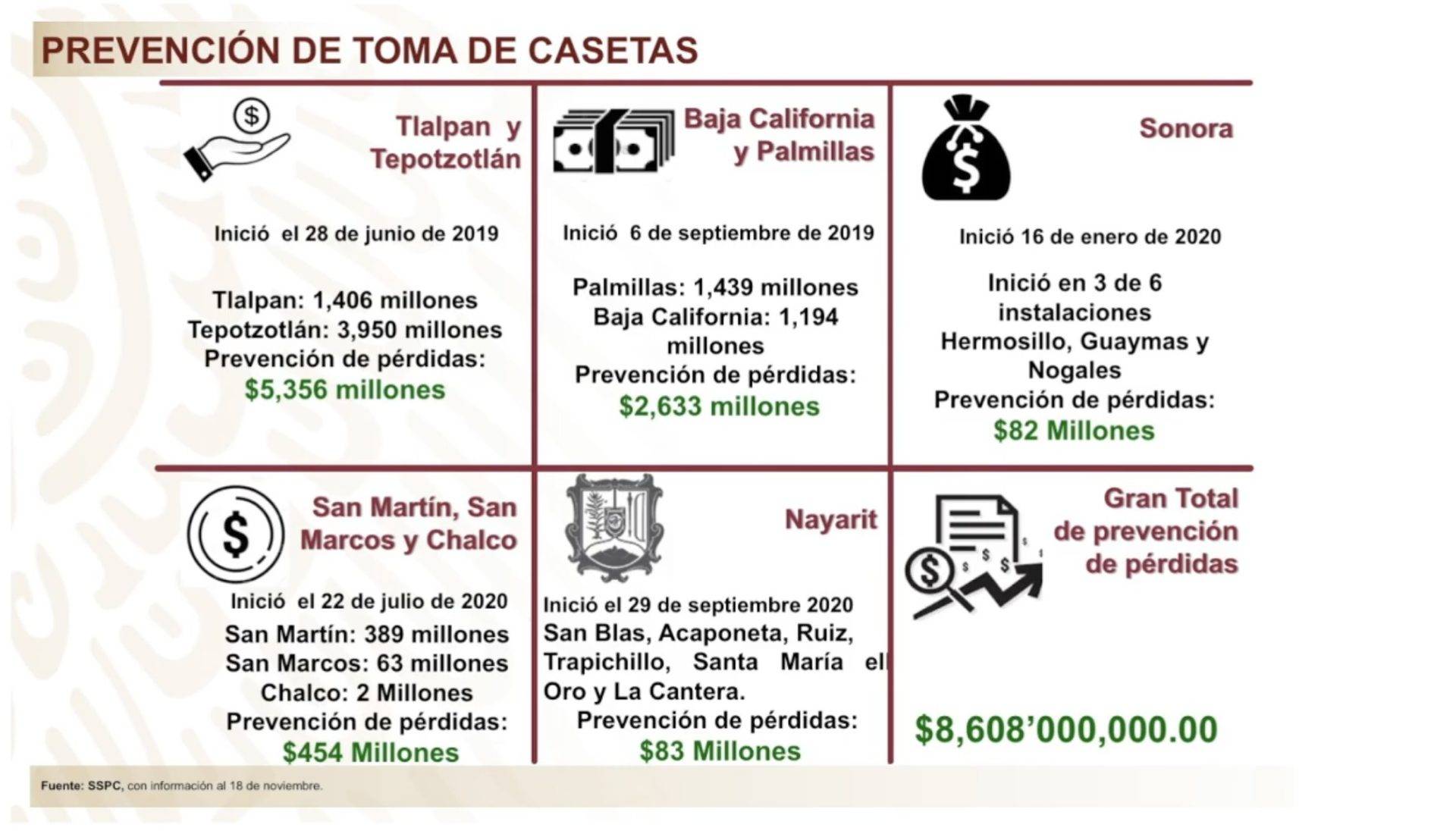 PREVENCIÓN DE TOMA DE CASETAS

Tlalpan y Tepotzotlán

Inició el 28 de junio de 2019

Tlalpan: 1,406 millones
Tepotzotlán: 3,950 millones
Prevención de pérdidas:
$5,356 millones

Baja California y Palmillas

Inició 6 de septiembre de 2019

Palmillas: 1,439 millones
Baja California: 1,194 millones
Prevención de pérdidas:
$2,633 millones

Sonora

Inició 16 de enero de 2020

Inició en 3 de 6 instalaciones
Hermosillo, Guaymas y Nogales
Prevención de pérdidas:
$82 Millones

San Martín, San Marcos y Chalco

Inició el 22 de julio de 2020
San Martín: 389 millones
San Marcos: 63 millones
Chalco: 2 Millones
Prevención de pérdidas:
$454 Millones

Nayarit

Inició el 29 de septiembre 2020
San Blas, Acaponeta, Ruiz, Trapichillo, Santa María el Oro y La Cantera.
Prevención de pérdidas:
$83 Millones

Gran Total de prevención de pérdidas

$8,608'000,000.00

Fuente: SSPC, con información al 18 de noviembre.